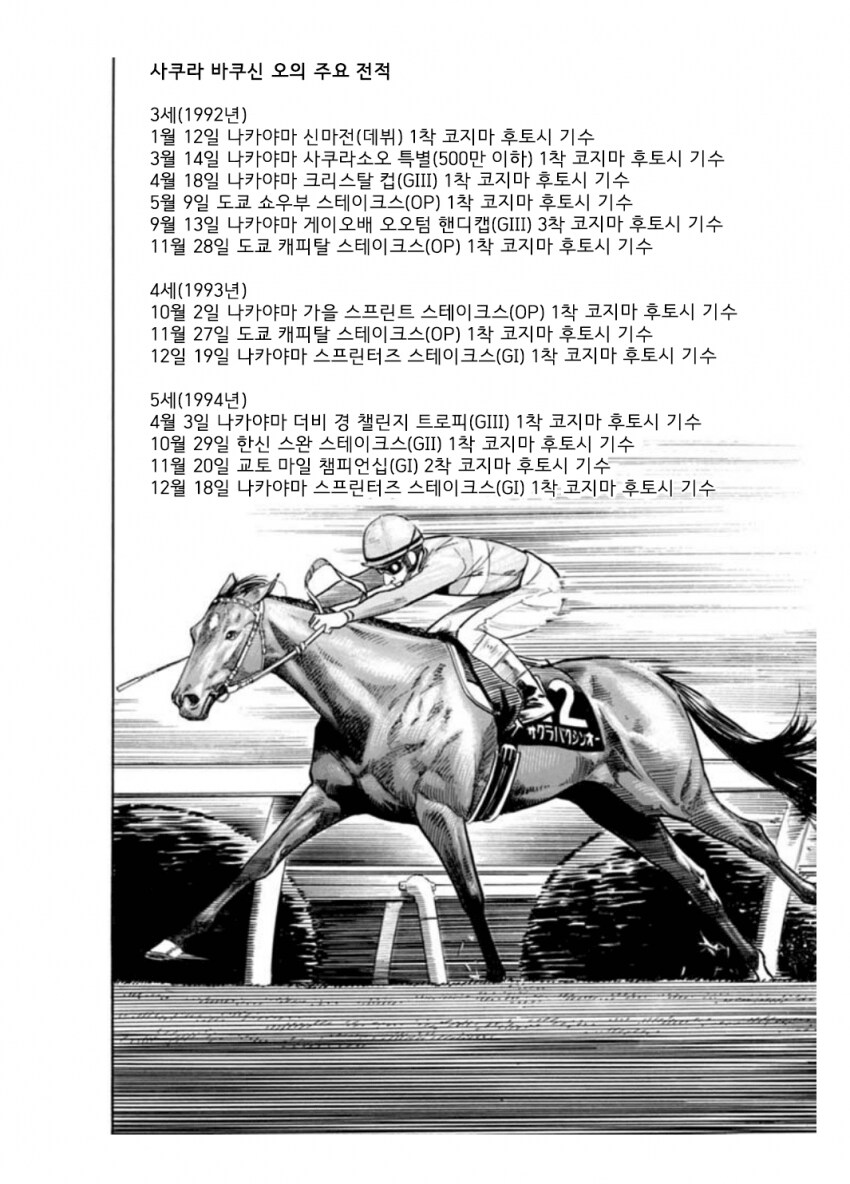 사쿠라 바쿠신 오의 주요 전적

3세(1992년)
1월 12일 나카야마 신마전(데뷔) 1착 코지마 후토시 기수
3월 14일 나카야마 사쿠라소오 특별(500만 이하) 1착 코지마 후토시 기수
4월 18일 나카야마 크리스탈 컵(GIII) 1착 코지마 후토시 기수
5월 9일 도쿄 쇼우부 스테이크스(OP) 1착 코지마 후토시 기수
9월 13일 나카야마 게이오배 오오텀 핸디캡(GIII) 3착 코지마 후토시 기수
11월 28일 도쿄 캐피탈 스테이크스(OP) 1착 코지마 후토시 기수

4세(1993년)
10월 2일 나카야마 가을 스프린트 스테이크스(OP) 1착 코지마 후토시 기수
11월 27일 도쿄 캐피탈 스테이크스(OP) 1착 코지마 후토시 기수
12일 19일 나카야마 스프린터즈 스테이크스(GI) 1착 코지마 후토시 기수

5세(1994년)
4월 3일 나카야마 더비 경 챌린지 트로피(GIII) 1착 코지마 후토시 기수
10월 29일 한신 스완 스테이크스(GII) 1착 코지마 후토시 기수
11월 20일 교토 마일 챔피언십(GI) 2착 코지마 후토시 기수
12월 18일 나카야마 스프린터즈 스테이크스(GI) 1착 코지마 후토시 기수

2
サクラバクシンオー